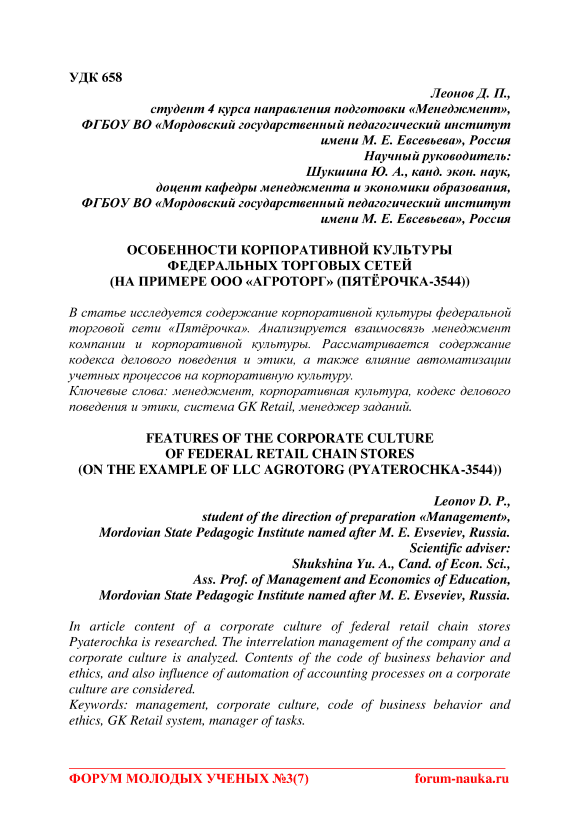 УДК 658

Леонов Д. П.,
студент 4 курса направления подготовки «Менеджмент»,
ФГБОУ ВО «Мордовский государственный педагогический институт имени М. Е. Евсевьева», Россия
Научный руководитель:
Шукшина Ю. А., канд. экон. наук,
доцент кафедры менеджмента и экономики образования,
ФГБОУ ВО «Мордовский государственный педагогический институт имени М. Е. Евсевьева», Россия

ОСОБЕННОСТИ КОРПОРАТИВНОЙ КУЛЬТУРЫ
ФЕДЕРАЛЬНЫХ ТОРГОВЫХ СЕТЕЙ
(НА ПРИМЕРЕ ООО «АГРОТОРГ» (ПЯТЁРОЧКА-3544))

В статье исследуется содержание корпоративной культуры федеральной торговой сети «Пятёрочка». Анализируется взаимосвязь менеджмент компании и корпоративной культуры. Рассматривается содержание кодекса делового поведения и этики, а также влияние автоматизации учетных процессов на корпоративную культуру.
Ключевые слова: менеджмент, корпоративная культура, кодекс делового поведения и этики, система GK Retail, менеджер заданий.

FEATURES OF THE CORPORATE CULTURE
OF FEDERAL RETAIL CHAIN STORES
(ON THE EXAMPLE OF LLC AGROTORG (PYATEROCHKA-3544))

Leonov D. P.,
student of the direction of preparation «Management»,
Mordovian State Pedagogic Institute named after M. E. Evseviev, Russia.
Scientific adviser:
Shukshina Yu. A., Cand. of Econ. Sci.,
Ass. Prof. of Management and Economics of Education,
Mordovian State Pedagogic Institute named after M. E. Evseviev, Russia.

In article content of a corporate culture of federal retail chain stores Pyaterochka is researched. The interrelation management of the company and a corporate culture is analyzed. Contents of the code of business behavior and ethics, and also influence of automation of accounting processes on a corporate culture are considered.
Keywords: management, corporate culture, code of business behavior and ethics, GK Retail system, manager of tasks.

ФОРУМ МОЛОДЫХ УЧЕНЫХ №3(7) forum-nauka.ru